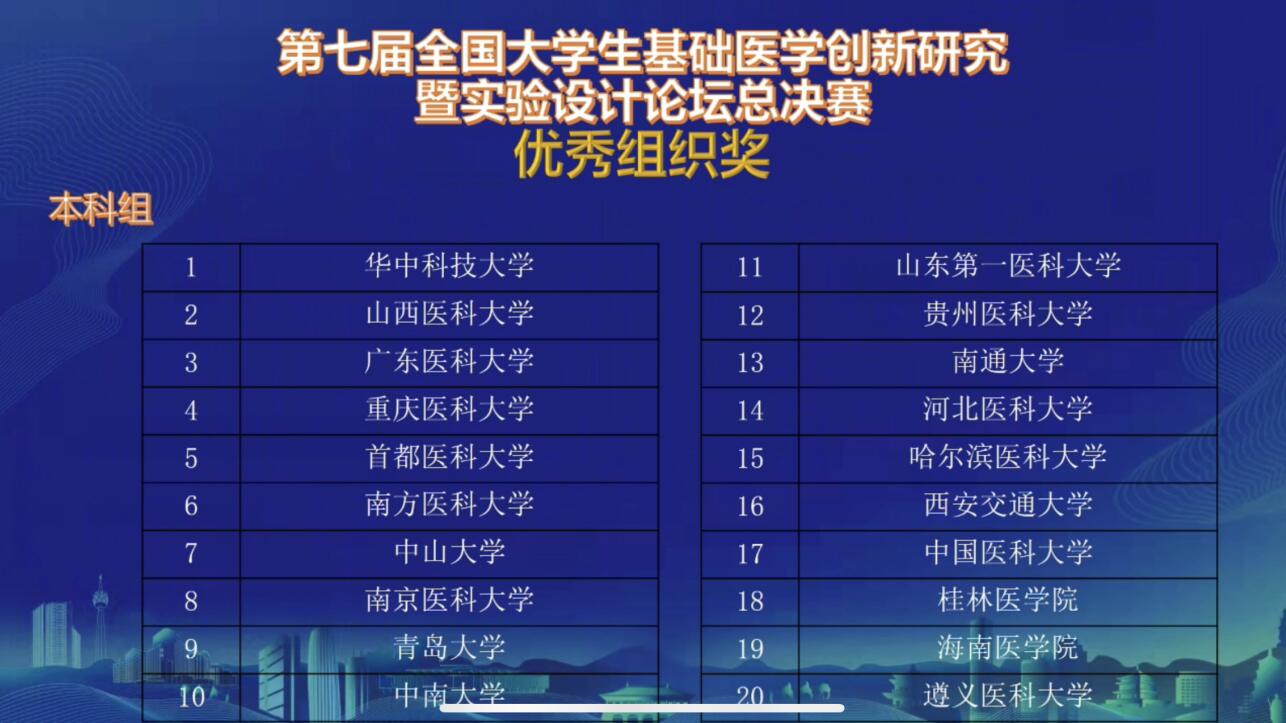 第七届全国大学生基础医学创新研究暨实验设计论坛总决赛
优秀组织奖

本科组

| 1 | 华中科技大学 |
|---|---|
| 2 | 山西医科大学 |
| 3 | 广东医科大学 |
| 4 | 重庆医科大学 |
| 5 | 首都医科大学 |
| 6 | 南方医科大学 |
| 7 | 中山大学 |
| 8 | 南京医科大学 |
| 9 | 青岛大学 |
| 10 | 中南大学 |

| 11 | 山东第一医科大学 |
|---|---|
| 12 | 贵州医科大学 |
| 13 | 南通大学 |
| 14 | 河北医科大学 |
| 15 | 哈尔滨医科大学 |
| 16 | 西安交通大学 |
| 17 | 中国医科大学 |
| 18 | 桂林医学院 |
| 19 | 海南医学院 |
| 20 | 遵义医科大学 |